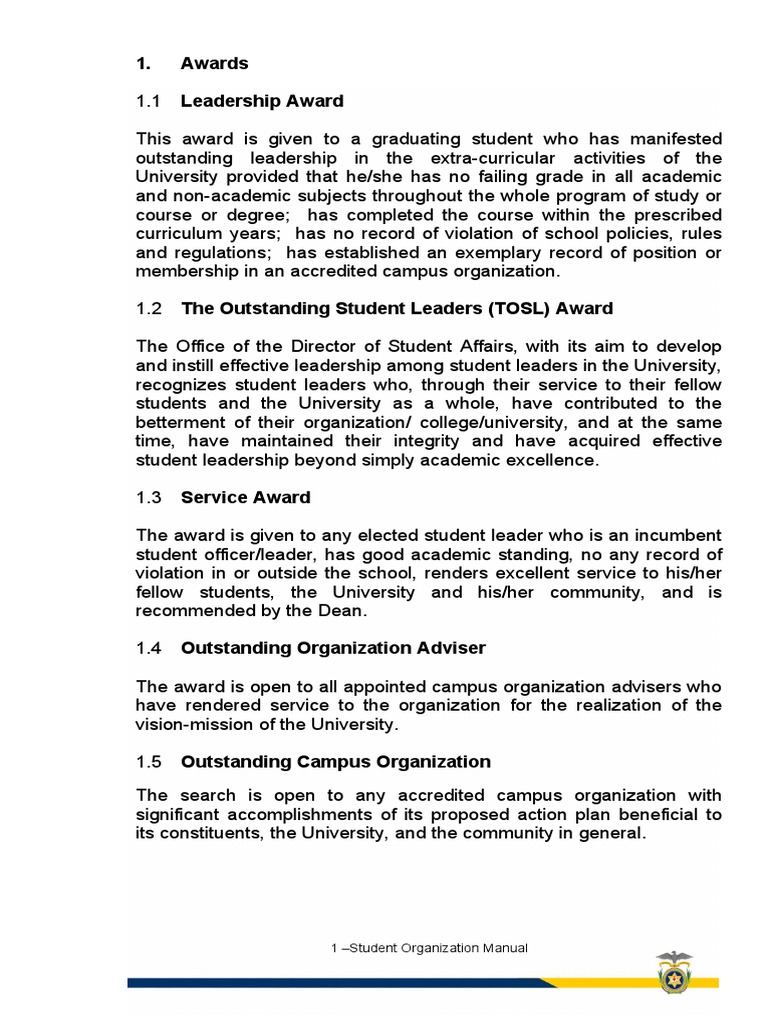 1. Awards

1.1 Leadership Award

This award is given to a graduating student who has manifested outstanding leadership in the extra-curricular activities of the University provided that he/she has no failing grade in all academic and non-academic subjects throughout the whole program of study or course or degree; has completed the course within the prescribed curriculum years; has no record of violation of school policies, rules and regulations; has established an exemplary record of position or membership in an accredited campus organization.

1.2 The Outstanding Student Leaders (TOSL) Award

The Office of the Director of Student Affairs, with its aim to develop and instill effective leadership among student leaders in the University, recognizes student leaders who, through their service to their fellow students and the University as a whole, have contributed to the betterment of their organization/ college/university, and at the same time, have maintained their integrity and have acquired effective student leadership beyond simply academic excellence.

1.3 Service Award

The award is given to any elected student leader who is an incumbent student officer/leader, has good academic standing, no any record of violation in or outside the school, renders excellent service to his/her fellow students, the University and his/her community, and is recommended by the Dean.

1.4 Outstanding Organization Adviser

The award is open to all appointed campus organization advisers who have rendered service to the organization for the realization of the vision-mission of the University.

1.5 Outstanding Campus Organization

The search is open to any accredited campus organization with significant accomplishments of its proposed action plan beneficial to its constituents, the University, and the community in general.

1 –Student Organization Manual